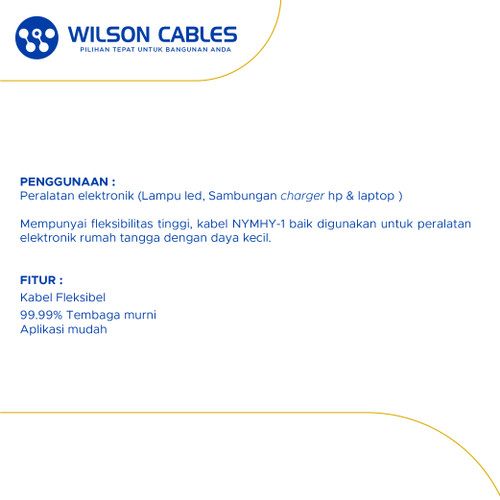 WILSON CABLES
PILIHAN TEPAT UNTUK BANGUNAN ANDA

PENGGUNAAN :
Peralatan elektronik (Lampu led, Sambungan charger hp & laptop )

Mempunyai fleksibilitas tinggi, kabel NYMHY-1 baik digunakan untuk peralatan elektronik rumah tangga dengan daya kecil.

FITUR :
Kabel Fleksibel
99.99% Tembaga murni
Aplikasi mudah